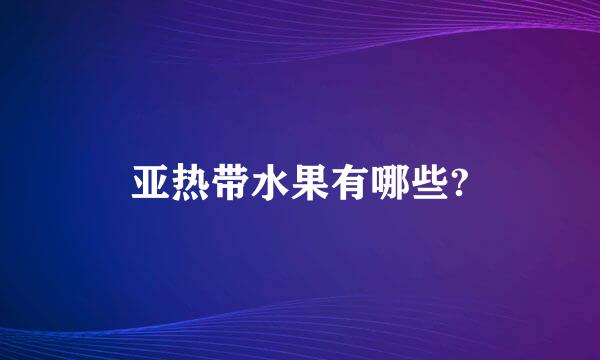 亚热带水果有哪些?